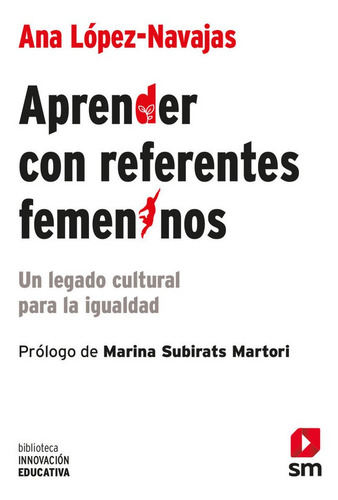 Ana López-Navajas

Aprender con referentes femeninos

Un legado cultural para la igualdad

Prólogo de Marina Subirats Martori

biblioteca
INNOVACIÓN
EDUCATIVA

sm